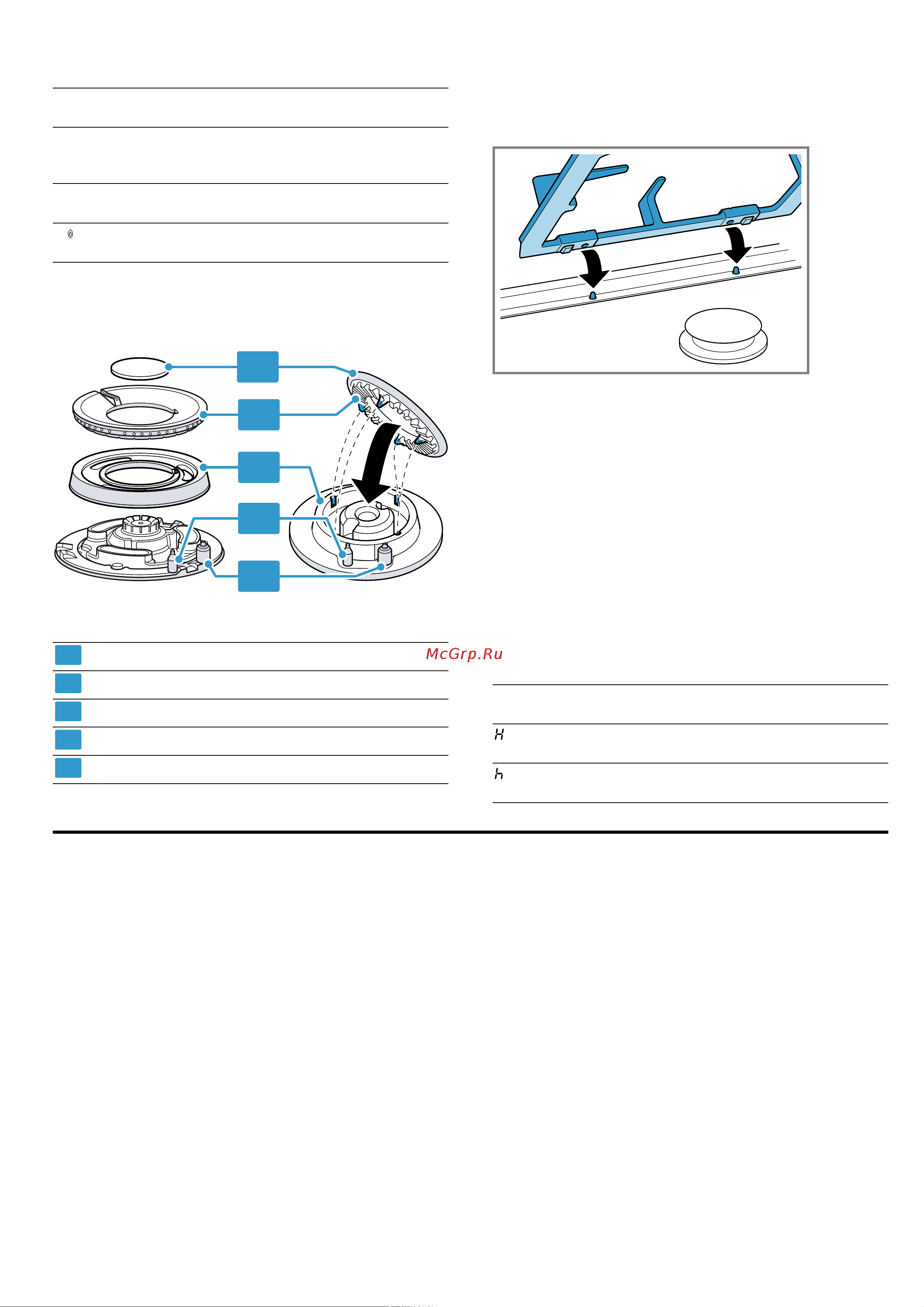 McGrp.Ru

H

h